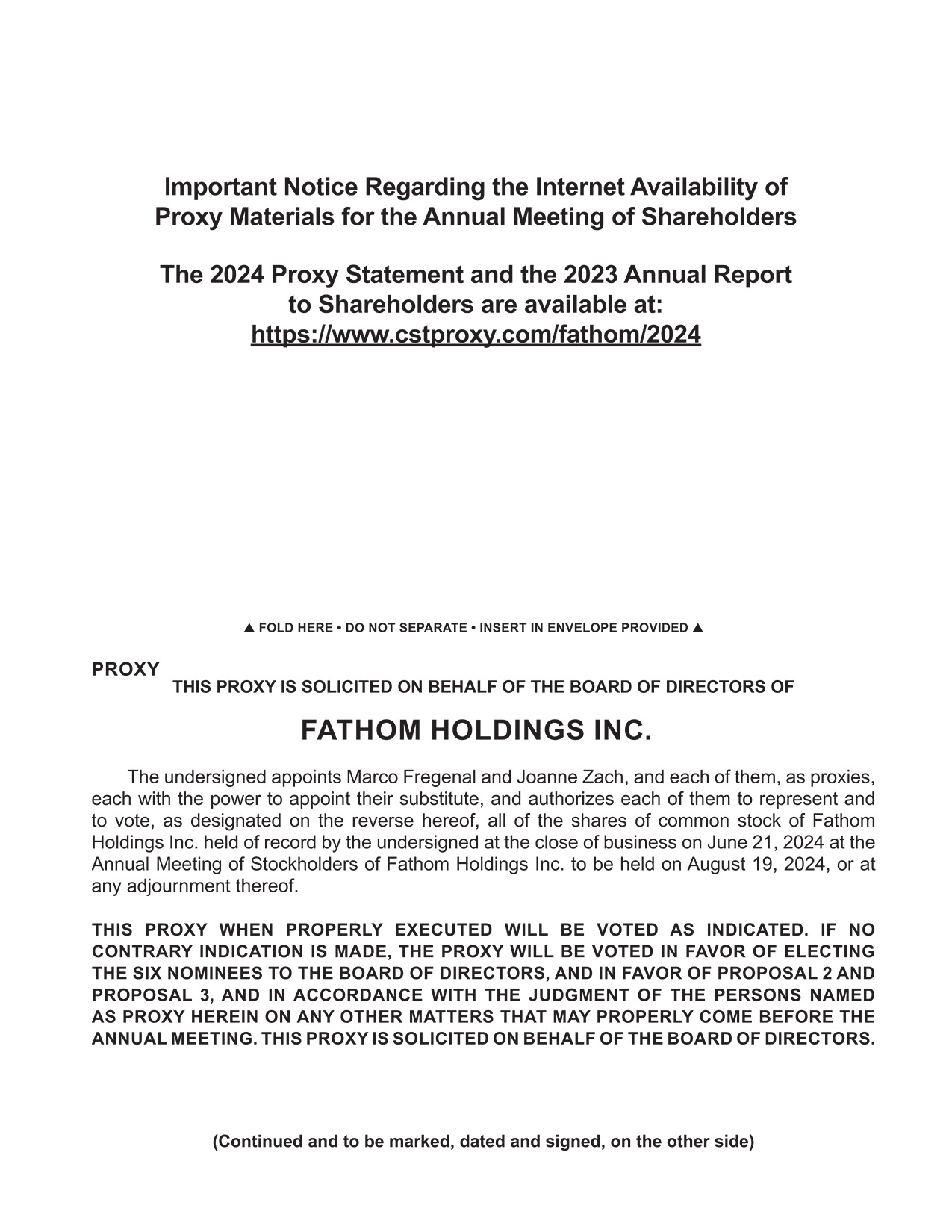 Important Notice Regarding the Internet Availability of Proxy Materials for the Annual Meeting of Shareholders

The 2024 Proxy Statement and the 2023 Annual Report to Shareholders are available at: https://www.cstproxy.com/fathom/2024

▲ FOLD HERE • DO NOT SEPARATE • INSERT IN ENVELOPE PROVIDED ▲

PROXY

THIS PROXY IS SOLICITED ON BEHALF OF THE BOARD OF DIRECTORS OF

FATHOM HOLDINGS INC.

The undersigned appoints Marco Fregenal and Joanne Zach, and each of them, as proxies, each with the power to appoint their substitute, and authorizes each of them to represent and to vote, as designated on the reverse hereof, all of the shares of common stock of Fathom Holdings Inc. held of record by the undersigned at the close of business on June 21, 2024 at the Annual Meeting of Stockholders of Fathom Holdings Inc. to be held on August 19, 2024, or at any adjournment thereof.

THIS PROXY WHEN PROPERLY EXECUTED WILL BE VOTED AS INDICATED. IF NO CONTRARY INDICATION IS MADE, THE PROXY WILL BE VOTED IN FAVOR OF ELECTING THE SIX NOMINEES TO THE BOARD OF DIRECTORS, AND IN FAVOR OF PROPOSAL 2 AND PROPOSAL 3, AND IN ACCORDANCE WITH THE JUDGMENT OF THE PERSONS NAMED AS PROXY HEREIN ON ANY OTHER MATTERS THAT MAY PROPERLY COME BEFORE THE ANNUAL MEETING. THIS PROXY IS SOLICITED ON BEHALF OF THE BOARD OF DIRECTORS.

(Continued and to be marked, dated and signed, on the other side)